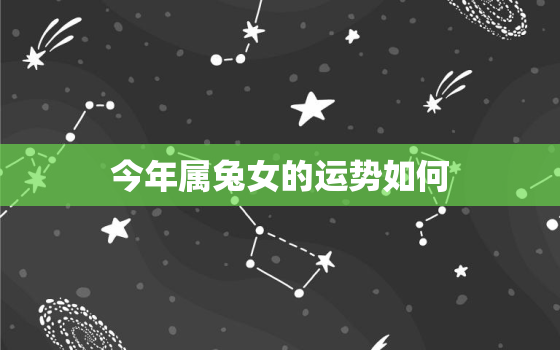 今年属兔女的运势如何